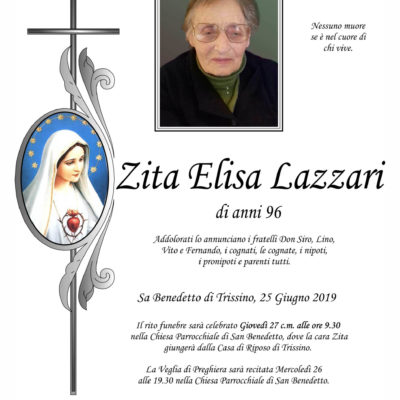 Nessuno muore se è nel cuore di chi vive.

Zita Elisa Lazzari

di anni 96

Addolorati lo annunciano i fratelli Don Siro, Lino, Vito e Fernando, i cognati, le cognate, i nipoti, i pronipoti e parenti tutti.

Sa Benedetto di Trissino, 25 Giugno 2019

Il rito funebre sarà celebrato Giovedì 27 c.m. alle ore 9.30 nella Chiesa Parrocchiale di San Benedetto, dove la cara Zita giungerà dalla Casa di Riposo di Trissino.

La Veglia di Preghiera sarà recitata Mercoledì 26 alle 19.30 nella Chiesa Parrocchiale di San Benedetto.